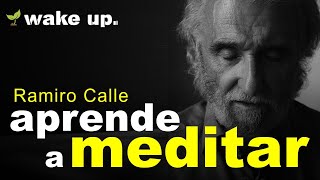 wake up.

Ramiro Calle
aprende
a meditar